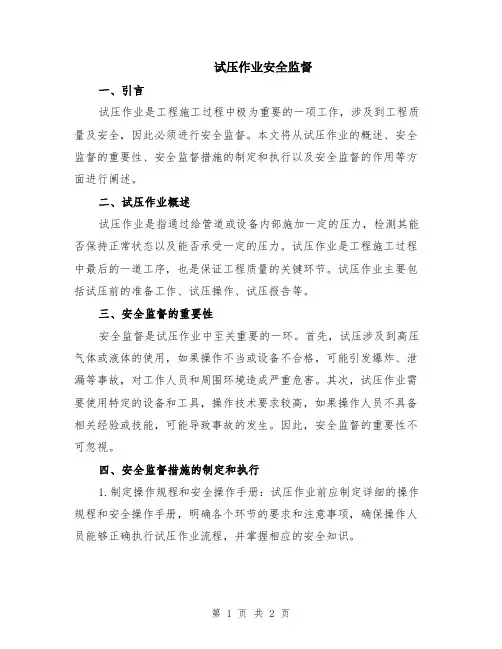 试压作业安全监督

一、引言

试压作业是工程施工过程中极为重要的一项工作，涉及到工程质量及安全，因此必须进行安全监督。本文将从试压作业的概述、安全监督的重要性、安全监督措施的制定和执行以及安全监督的作用等方面进行阐述。

二、试压作业概述

试压作业是指通过给管道或设备内部施加一定的压力，检测其能否保持正常状态以及能否承受一定的压力。试压作业是工程施工过程中最后的一道工序，也是保证工程质量的关键环节。试压作业主要包括试压前的准备工作、试压操作、试压报告等。

三、安全监督的重要性

安全监督是试压作业中至关重要的一环。首先，试压涉及到高压气体或液体的使用，如果操作不当或设备不合格，可能引发爆炸、泄漏等事故，对工作人员和周围环境造成严重危害。其次，试压作业需要使用特定的设备和工具，操作技术要求较高，如果操作人员不具备相关经验或技能，可能导致事故的发生。因此，安全监督的重要性不可忽视。

四、安全监督措施的制定和执行

1.制定操作规程和安全操作手册：试压作业前应制定详细的操作规程和安全操作手册，明确各个环节的要求和注意事项，确保操作人员能够正确执行试压作业流程，并掌握相应的安全知识。

第 1 页 共 2 页